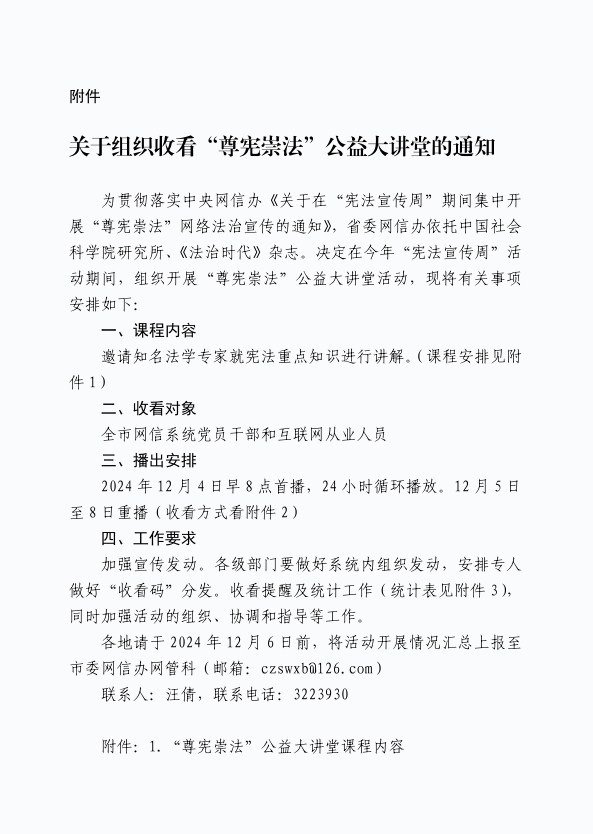 附件

关于组织收看“尊宪崇法”公益大讲堂的通知

为贯彻落实中央网信办《关于在“宪法宣传周”期间集中开展“尊宪崇法”网络法治宣传的通知》，省委网信办依托中国社会科学院研究所、《法治时代》杂志。决定在今年“宪法宣传周”活动期间，组织开展“尊宪崇法”公益大讲堂活动，现将有关事项安排如下：

一、课程内容

邀请知名法学专家就宪法重点知识进行讲解。（课程安排见附件 1）

二、收看对象

全市网信系统党员干部和互联网从业人员

三、播出安排

2024 年 12 月 4 日早 8 点首播，24 小时循环播放。12 月 5 日至 8 日重播（收看方式看附件 2）

四、工作要求

加强宣传发动。各级部门要做好系统内组织发动，安排专人做好“收看码”分发。收看提醒及统计工作（统计表见附件 3），同时加强活动的组织、协调和指导等工作。

各地请于 2024 年 12 月 6 日前，将活动开展情况汇总上报至市委网信办网管科（邮箱：czswxb@126.com）

联系人：汪倩，联系电话：3223930

附件：1.“尊宪崇法”公益大讲堂课程内容